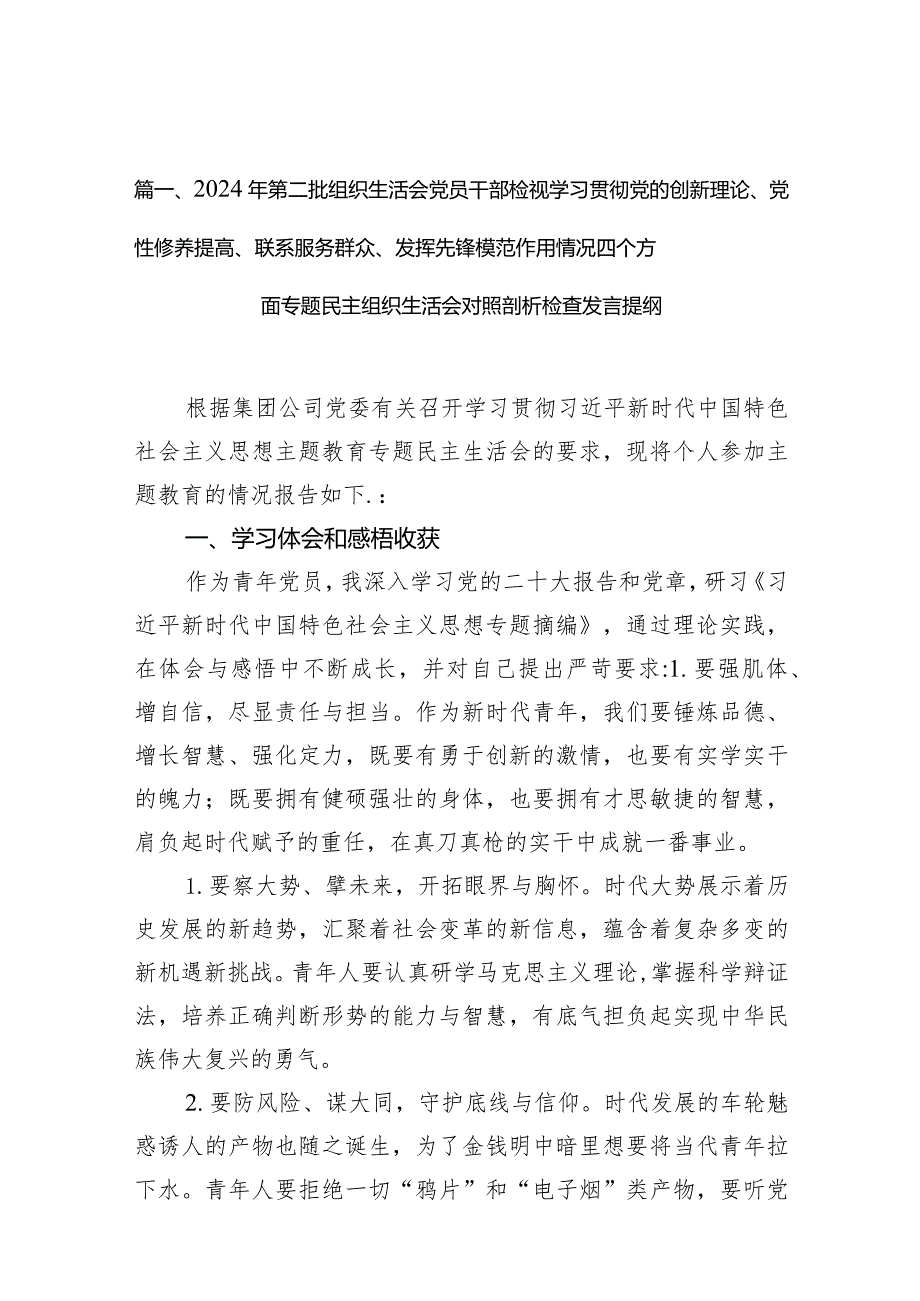 篇一、2024年第二批组织生活会党员干部检视学习贯彻党的创新理论、党性修养提高、联系服务群众、发挥先锋模范作用情况四个方面专题民主组织生活会对照剖析检查发言提纲

根据集团公司党委有关召开学习贯彻习近平新时代中国特色社会主义思想主题教育专题民主生活会的要求，现将个人参加主题教育的情况报告如下.：

一、学习体会和感悟收获

作为青年党员，我深入学习党的二十大报告和党章，研习《习近平新时代中国特色社会主义思想专题摘编》，通过理论实践，在体会与感悟中不断成长，并对自己提出严苛要求:1.要强肌体、增自信，尽显责任与担当。作为新时代青年，我们要锤炼品德、增长智慧、强化定力，既要有勇于创新的激情，也要有实学实干的魄力；既要拥有健硕强壮的身体，也要拥有才思敏捷的智慧，肩负起时代赋予的重任，在真刀真枪的实干中成就一番事业。

1.要察大势、擘未来，开拓眼界与胸怀。时代大势展示着历史发展的新趋势，汇聚着社会变革的新信息，蕴含着复杂多变的新机遇新挑战。青年人要认真研学马克思主义理论，掌握科学辩证法，培养正确判断形势的能力与智慧，有底气担负起实现中华民族伟大复兴的勇气。

2.要防风险、谋大同，守护底线与信仰。时代发展的车轮魅惑诱人的产物也随之诞生，为了金钱明中暗里想要将当代青年拉下水。青年人要拒绝一切“鸦片”和“电子烟”类产物，要听党